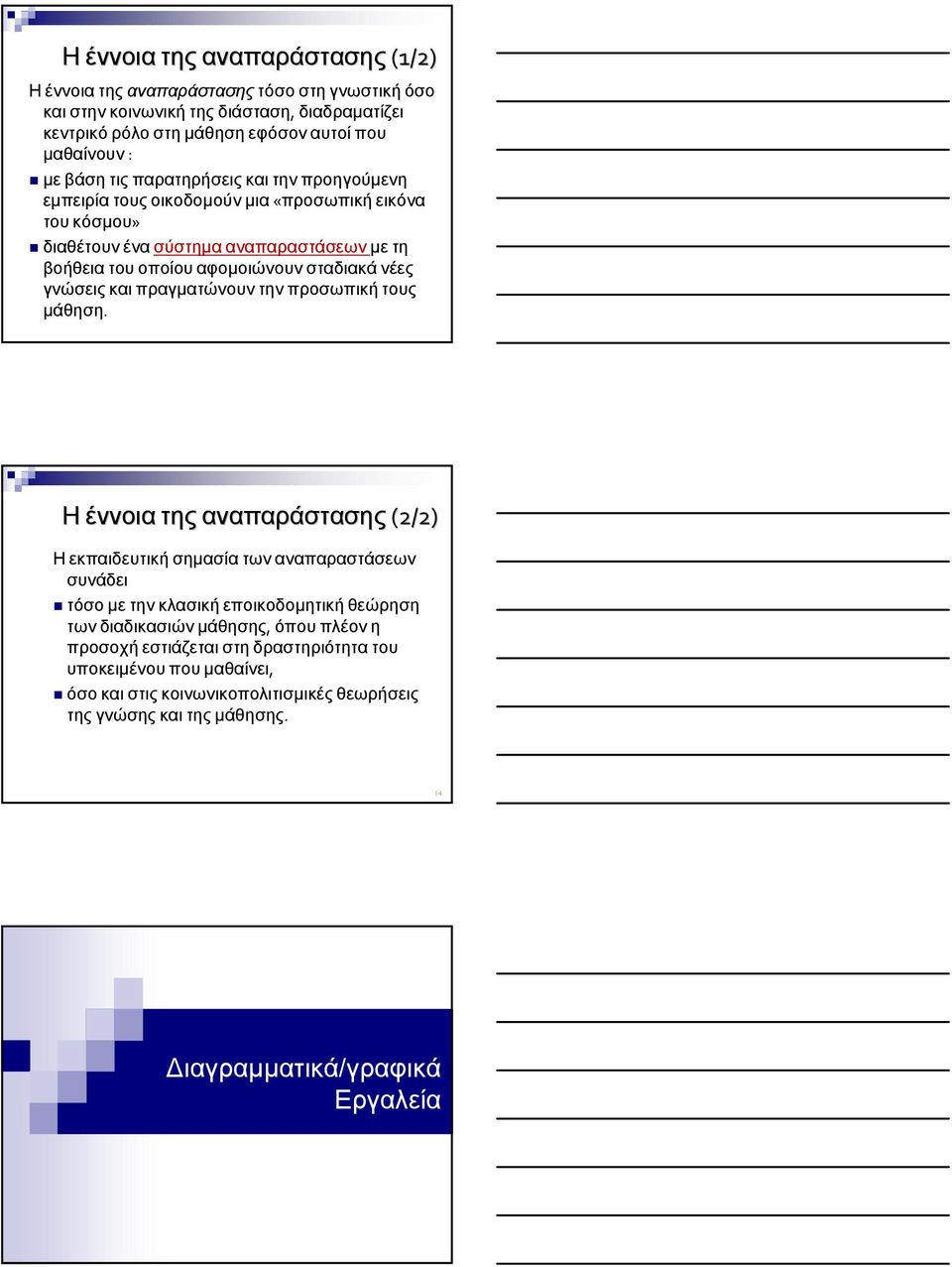 Η έννοια της αναπαράστασης (1/2)

Η έννοια της αναπαράστασης τόσο στη γνωστική όσο και στην κοινωνική της διάσταση, διαδραματίζει κεντρικό ρόλο στη μάθηση εφόσον αυτοί που μαθαίνουν :

με βάση τις παρατηρήσεις και την προηγούμενη εμπειρία τους οικοδομούν μια «προσωπική εικόνα του κόσμου»

διαθέτουν ένα σύστημα αναπαραστάσεων με τη βοήθεια του οποίου αφομοιώνουν σταδιακά νέες γνώσεις και πραγματώνουν την προσωπική τους μάθηση.

Η έννοια της αναπαράστασης (2/2)

Η εκπαιδευτική σημασία των αναπαραστάσεων συνάδει

τόσο με την κλασική εποικοδομητική θεώρηση των διαδικασιών μάθησης, όπου πλέον η προσοχή εστιάζεται στη δραστηριότητα του υποκειμένου που μαθαίνει,

όσο και στις κοινωνικοπολιτισμικές θεωρήσεις της γνώσης και της μάθησης.

14

Διαγραμματικά/γραφικά Εργαλεία